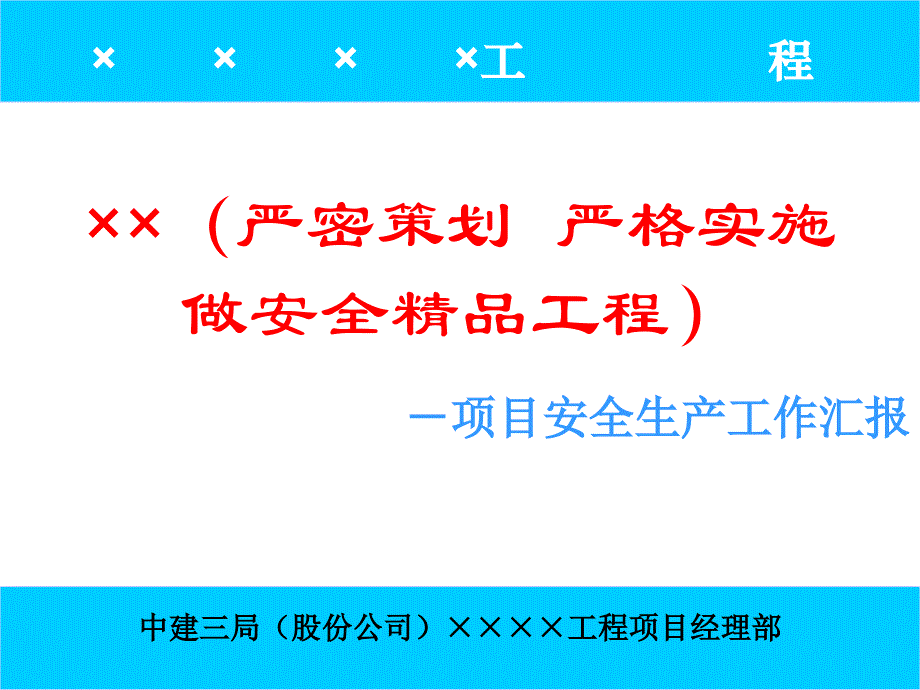 × × × ×工 程

××（严密策划 严格实施 做安全精品工程）

—项目安全生产工作汇报

中建三局（股份公司）××××工程项目经理部